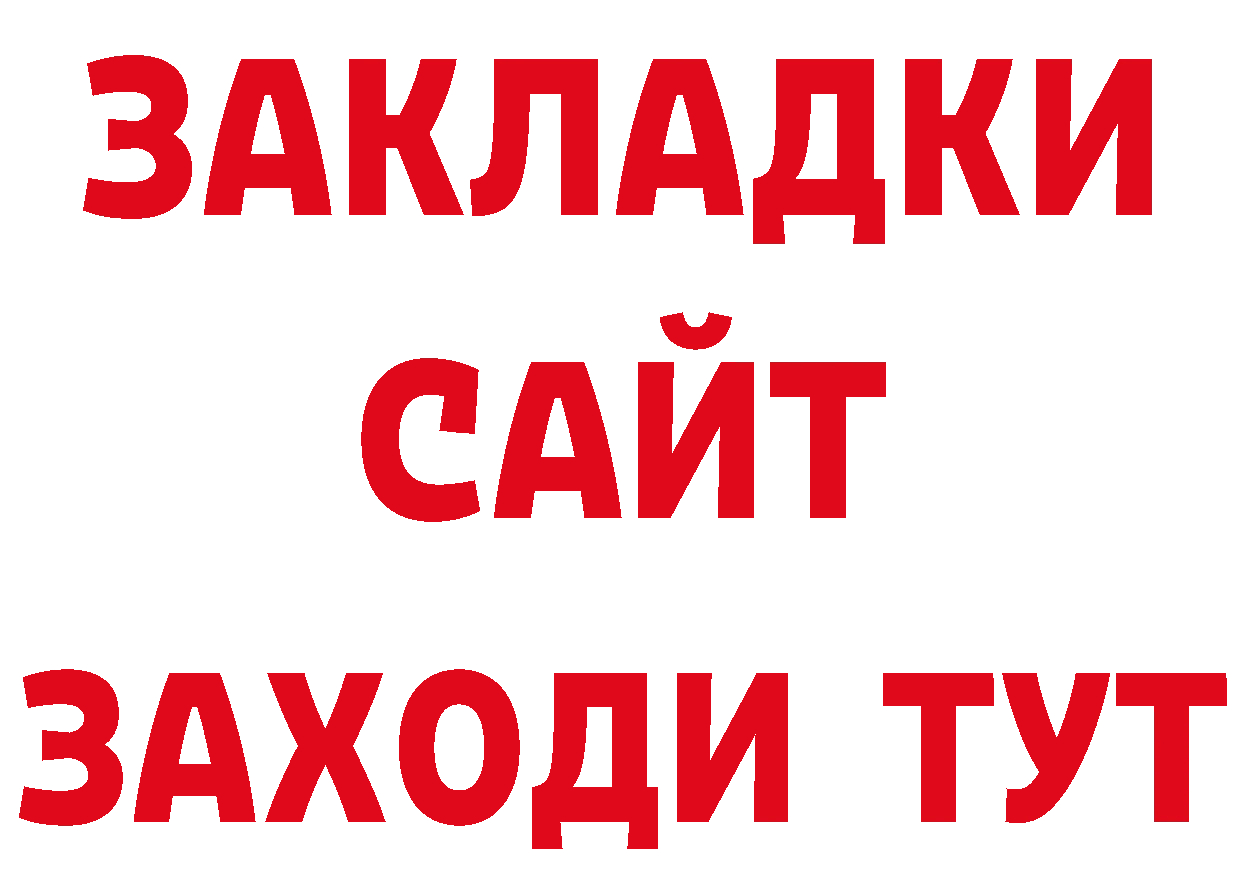 ЗАКЛАДКИ
САЙТ
ЗАХОДИ ТУТ